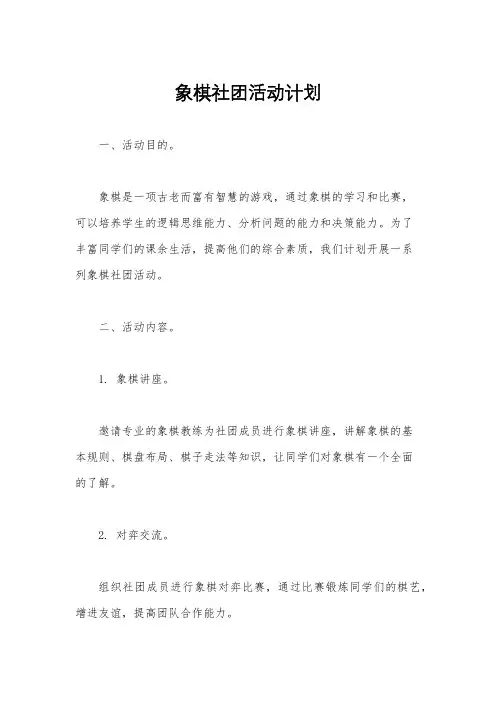 象棋社团活动计划

一、活动目的。

象棋是一项古老而富有智慧的游戏，通过象棋的学习和比赛，可以培养学生的逻辑思维能力、分析问题的能力和决策能力。为了丰富同学们的课余生活，提高他们的综合素质，我们计划开展一系列象棋社团活动。

二、活动内容。

1. 象棋讲座。

邀请专业的象棋教练为社团成员进行象棋讲座，讲解象棋的基本规则、棋盘布局、棋子走法等知识，让同学们对象棋有一个全面的了解。

2. 对弈交流。

组织社团成员进行象棋对弈比赛，通过比赛锻炼同学们的棋艺，增进友谊，提高团队合作能力。